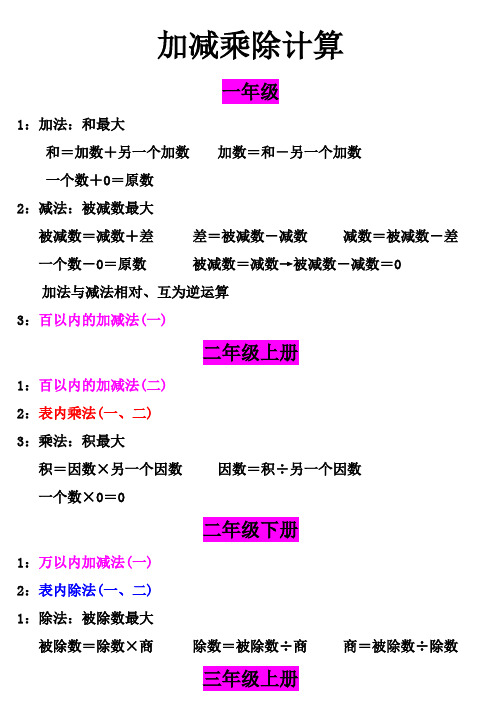 加减乘除计算

一年级

1：加法：和最大

和＝加数＋另一个加数　　加数＝和－另一个加数

一个数＋0＝原数

2：减法：被减数最大

被减数＝减数＋差　　差＝被减数－减数　　减数＝被减数－差

一个数－0＝原数　　被减数＝减数→被减数－减数＝0

加法与减法相对、互为逆运算

3：百以内的加减法(一)

二年级上册

1：百以内的加减法(二)

2：表内乘法(一、二)

3：乘法：积最大

积＝因数×另一个因数　　因数＝积÷另一个因数

一个数×0＝0

二年级下册

1：万以内加减法(一)

2：表内除法(一、二)

1：除法：被除数最大

被除数＝除数×商　　除数＝被除数÷商　　商＝被除数÷除数

三年级上册